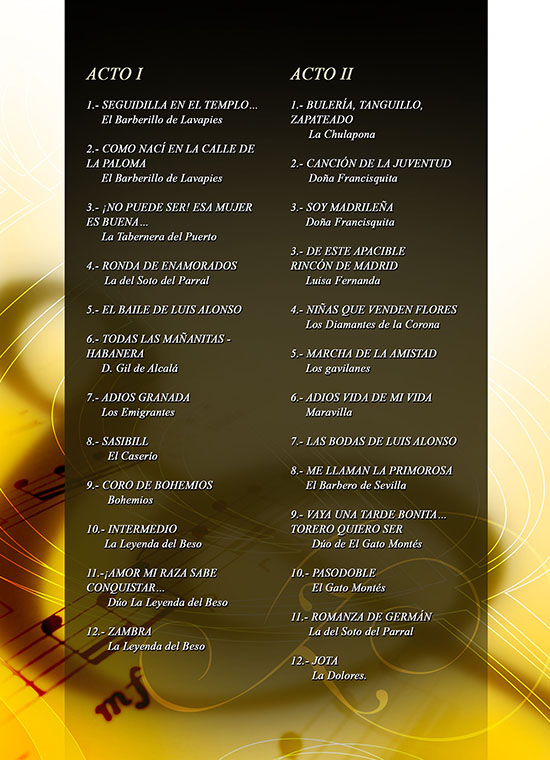 ACTO I

1.- SEGUIDILLA EN EL TEMPLO...
El Barberillo de Lavapies

2.- COMO NACÍ EN LA CALLE DE LA PALOMA
El Barberillo de Lavapies

3.- ¡NO PUEDE SER! ESA MUJER ES BUENA...
La Tabernera del Puerto

4.- RONDA DE ENAMORADOS
La del Soto del Parral

5.- EL BAILE DE LUIS ALONSO

6.- TODAS LAS MAÑANITAS - HABANERA
D. Gil de Alcalá

7.- ADIOS GRANADA
Los Emigrantes

8.- SASIBILL
El Caserío

9.- CORO DE BOHEMIOS
Bohemios

10.- INTERMEDIO
La Leyenda del Beso

11.-¡AMOR MI RAZA SABE CONQUISTAR...
Dúo La Leyenda del Beso

12.- ZAMBRA
La Leyenda del Beso

ACTO II

1.- BULERÍA, TANGUILLO, ZAPATEADO
La Chulapona

2.- CANCIÓN DE LA JUVENTUD
Doña Francisquita

3.- SOY MADRILEÑA
Doña Francisquita

3.- DE ESTE APACIBLE RINCÓN DE MADRID
Luisa Fernanda

4.- NIÑAS QUE VENDEN FLORES
Los Diamantes de la Corona

5.- MARCHA DE LA AMISTAD
Los gavilanes

6.- ADIOS VIDA DE MI VIDA
Maravilla

7.- LAS BODAS DE LUIS ALONSO

8.- ME LLAMAN LA PRIMOROSA
El Barbero de Sevilla

9.- VAYA UNA TARDE BONITA... TORERO QUIERO SER
Dúo de El Gato Montés

10.- PASODOBLE
El Gato Montés

11.- ROMANZA DE GERMÁN
La del Soto del Parral

12.- JOTA
La Dolores.

mf